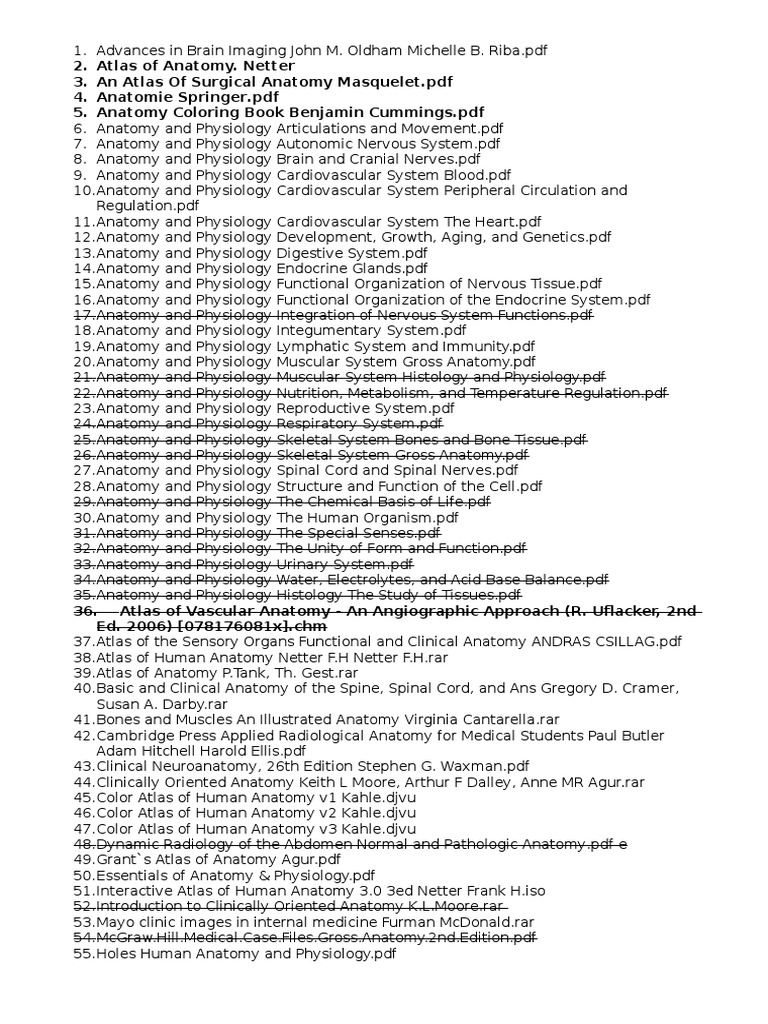 1. Advances in Brain Imaging John M. Oldham Michelle B. Riba.pdf
2. Atlas of Anatomy. Netter
3. An Atlas Of Surgical Anatomy Masquelet.pdf
4. Anatomie Springer.pdf
5. Anatomy Coloring Book Benjamin Cummings.pdf
6. Anatomy and Physiology Articulations and Movement.pdf
7. Anatomy and Physiology Autonomic Nervous System.pdf
8. Anatomy and Physiology Brain and Cranial Nerves.pdf
9. Anatomy and Physiology Cardiovascular System Blood.pdf
10. Anatomy and Physiology Cardiovascular System Peripheral Circulation and Regulation.pdf
11. Anatomy and Physiology Cardiovascular System The Heart.pdf
12. Anatomy and Physiology Development, Growth, Aging, and Genetics.pdf
13. Anatomy and Physiology Digestive System.pdf
14. Anatomy and Physiology Endocrine Glands.pdf
15. Anatomy and Physiology Functional Organization of Nervous Tissue.pdf
16. Anatomy and Physiology Functional Organization of the Endocrine System.pdf
17. Anatomy and Physiology Integration of Nervous System Functions.pdf
18. Anatomy and Physiology Integumentary System.pdf
19. Anatomy and Physiology Lymphatic System and Immunity.pdf
20. Anatomy and Physiology Muscular System Gross Anatomy.pdf
21. Anatomy and Physiology Muscular System Histology and Physiology.pdf
22. Anatomy and Physiology Nutrition, Metabolism, and Temperature Regulation.pdf
23. Anatomy and Physiology Reproductive System.pdf
24. Anatomy and Physiology Respiratory System.pdf
25. Anatomy and Physiology Skeletal System Bones and Bone Tissue.pdf
26. Anatomy and Physiology Skeletal System Gross Anatomy.pdf
27. Anatomy and Physiology Spinal Cord and Spinal Nerves.pdf
28. Anatomy and Physiology Structure and Function of the Cell.pdf
29. Anatomy and Physiology The Chemical Basis of Life.pdf
30. Anatomy and Physiology The Human Organism.pdf
31. Anatomy and Physiology The Special Senses.pdf
32. Anatomy and Physiology The Unity of Form and Function.pdf
33. Anatomy and Physiology Urinary System.pdf
34. Anatomy and Physiology Water, Electrolytes, and Acid Base Balance.pdf
35. Anatomy and Physiology Histology The Study of Tissues.pdf
36. Atlas of Vascular Anatomy - An Angiographic Approach (R. Uflacker, 2nd Ed. 2006) [078176081x].chm
37. Atlas of the Sensory Organs Functional and Clinical Anatomy ANDRAS CSILLAG.pdf
38. Atlas of Human Anatomy Netter F.H Netter F.H.rar
39. Atlas of Anatomy P.Tank, Th. Gest.rar
40. Basic and Clinical Anatomy of the Spine, Spinal Cord, and Ans Gregory D. Cramer, Susan A. Darby.rar
41. Bones and Muscles An Illustrated Anatomy Virginia Cantarella.rar
42. Cambridge Press Applied Radiological Anatomy for Medical Students Paul Butler Adam Hitchell Harold Ellis.pdf
43. Clinical Neuroanatomy, 26th Edition Stephen G. Waxman.pdf
44. Clinically Oriented Anatomy Keith L Moore, Arthur F Dalley, Anne MR Agur.rar
45. Color Atlas of Human Anatomy v1 Kahle.djvu
46. Color Atlas of Human Anatomy v2 Kahle.djvu
47. Color Atlas of Human Anatomy v3 Kahle.djvu
48. Dynamic Radiology of the Abdomen Normal and Pathologic Anatomy.pdf e
49. Grant`s Atlas of Anatomy Agur.pdf
50. Essentials of Anatomy & Physiology.pdf
51. Interactive Atlas of Human Anatomy 3.0 3ed Netter Frank H.iso
52. Introduction to Clinically Oriented Anatomy K.L.Moore.rar
53. Mayo clinic images in internal medicine Furman McDonald.rar
54. McGraw.Hill.Medical.Case.Files.Gross.Anatomy.2nd.Edition.pdf
55. Holes Human Anatomy and Physiology.pdf